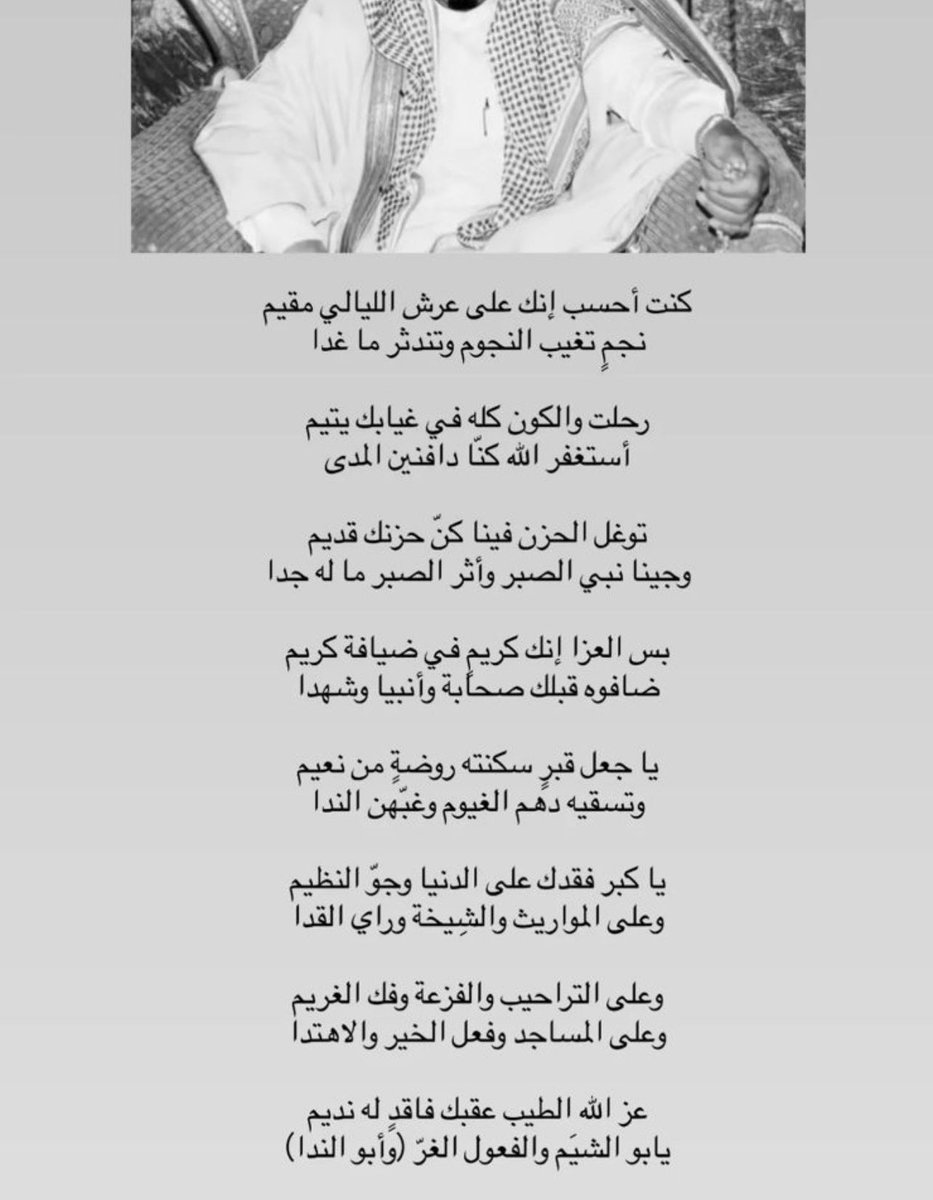 كنت أحسب إنك على عرش الليالي مقيم
نجمٍ تغيب النجوم وتندثر ما غدا

رحلت والكون كله في غيابك يتيم
أستغفر الله كنّا دافنين المدى

توغل الحزن فينا كنّ حزنك قديم
وجينا نبي الصبر وأثر الصبر ما له جدا

بس العزا إنك كريم في ضيافة كريم
ضافوه قبلك صحابة وأنبيا وشهدا

يا جعل قبرٍ سكنته روضةٍ من نعيم
وتسقيه دهم الغيوم وغبّهن الندا

يا كبر فقدك على الدنيا وجوّ النظيم
وعلى المواريث والشِيخة وراي القدا

وعلى التراحيب والفزعة وفك الغريم
وعلى المساجد وفعل الخير والاهتدا

عز الله الطيب عقبك فاقدٍ له نديم
يابو الشيَم والفعول الغرّ (وأبو الندا)